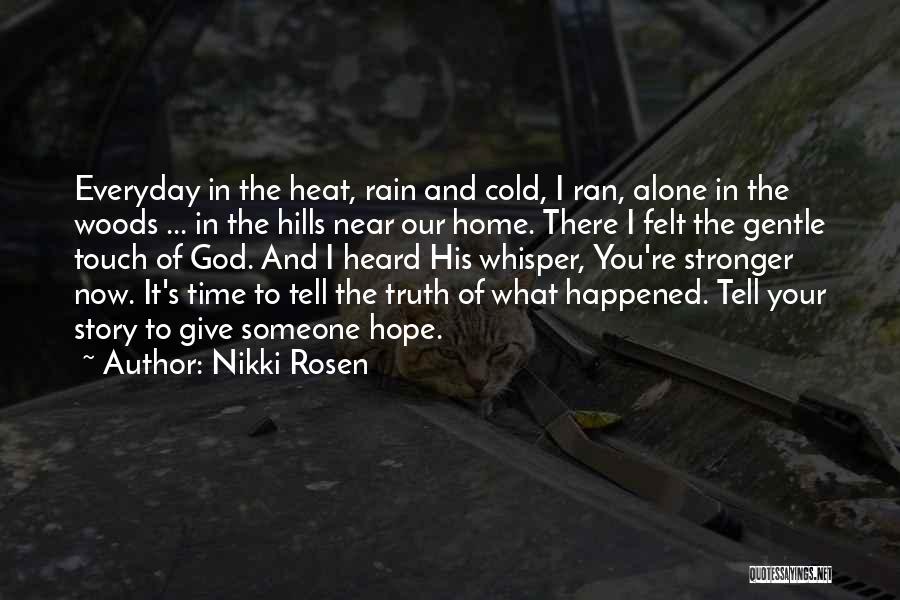 Everyday in the heat, rain and cold, I ran, alone in the woods ... in the hills near our home. There I felt the gentle touch of God. And I heard His whisper, You're stronger now. It's time to tell the truth of what happened. Tell your story to give someone hope.

~ Author: Nikki Rosen

QUOTESSAYINGS.NET